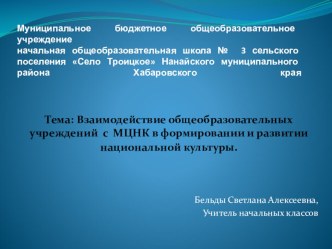 Муниципальное бюджетное общеобразовательное учреждение
начальная общеобразовательная школа № 3 сельского поселения «Село Троицкое» Нанайского муниципального района Хабаровского края

Тема: Взаимодействие общеобразовательных учреждений с МЦНК в формировании и развитии национальной культуры.

Бельды Светлана Алексеевна,
Учитель начальных классов